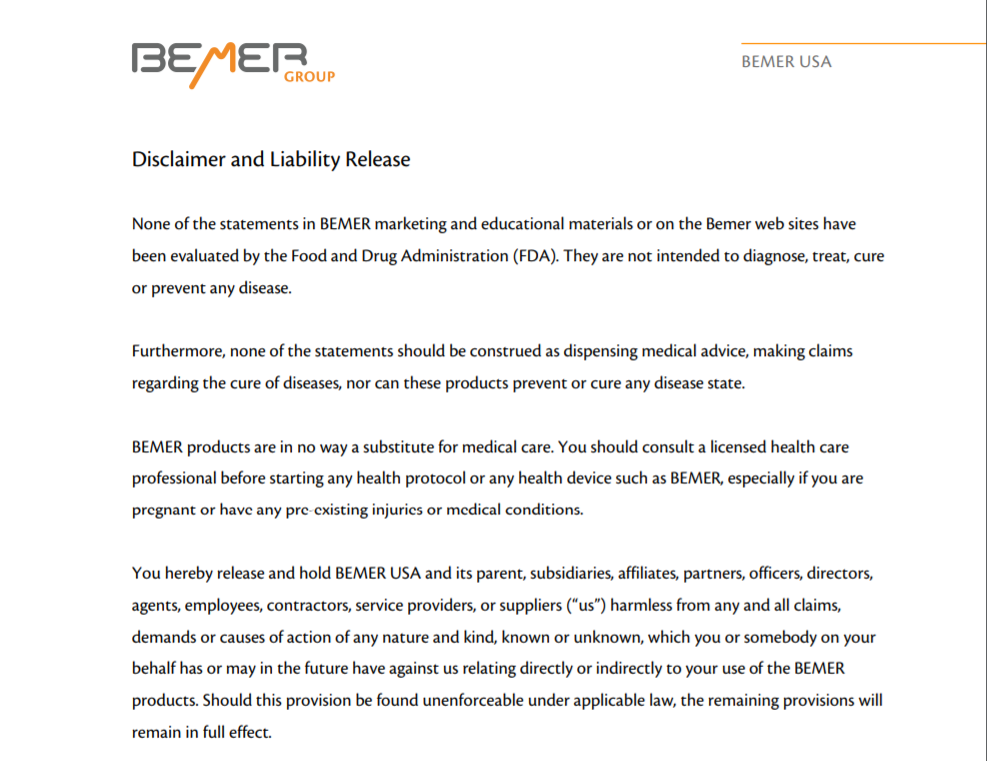 BEMER GROUP

BEMER USA

Disclaimer and Liability Release

None of the statements in BEMER marketing and educational materials or on the Bemer web sites have been evaluated by the Food and Drug Administration (FDA). They are not intended to diagnose, treat, cure or prevent any disease.

Furthermore, none of the statements should be construed as dispensing medical advice, making claims regarding the cure of diseases, nor can these products prevent or cure any disease state.

BEMER products are in no way a substitute for medical care. You should consult a licensed health care professional before starting any health protocol or any health device such as BEMER, especially if you are pregnant or have any pre-existing injuries or medical conditions.

You hereby release and hold BEMER USA and its parent, subsidiaries, affiliates, partners, officers, directors, agents, employees, contractors, service providers, or suppliers ("us") harmless from any and all claims, demands or causes of action of any nature and kind, known or unknown, which you or somebody on your behalf has or may in the future have against us relating directly or indirectly to your use of the BEMER products. Should this provision be found unenforceable under applicable law, the remaining provisions will remain in full effect.